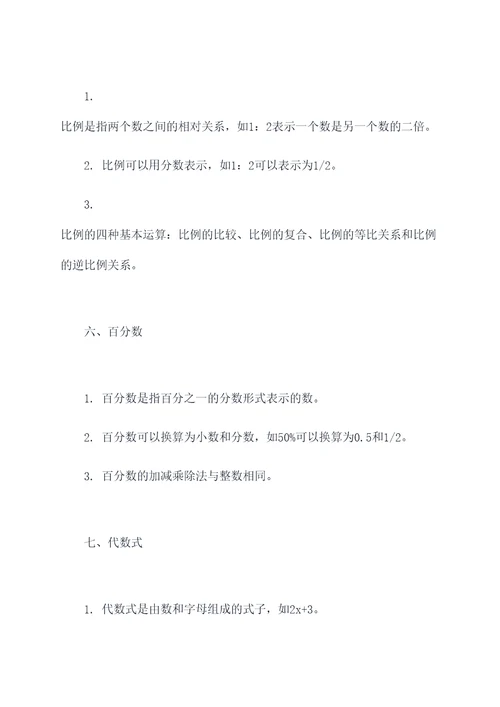 1.

比例是指两个数之间的相对关系，如1：2表示一个数是另一个数的二倍。

2. 比例可以用分数表示，如1：2可以表示为1/2。

3.

比例的四种基本运算：比例的比较、比例的复合、比例的等比关系和比例的逆比例关系。

六、百分数

1. 百分数是指百分之一的分数形式表示的数。

2. 百分数可以换算为小数和分数，如50%可以换算为0.5和1/2。

3. 百分数的加减乘除法与整数相同。

七、代数式

1. 代数式是由数和字母组成的式子，如2x+3。